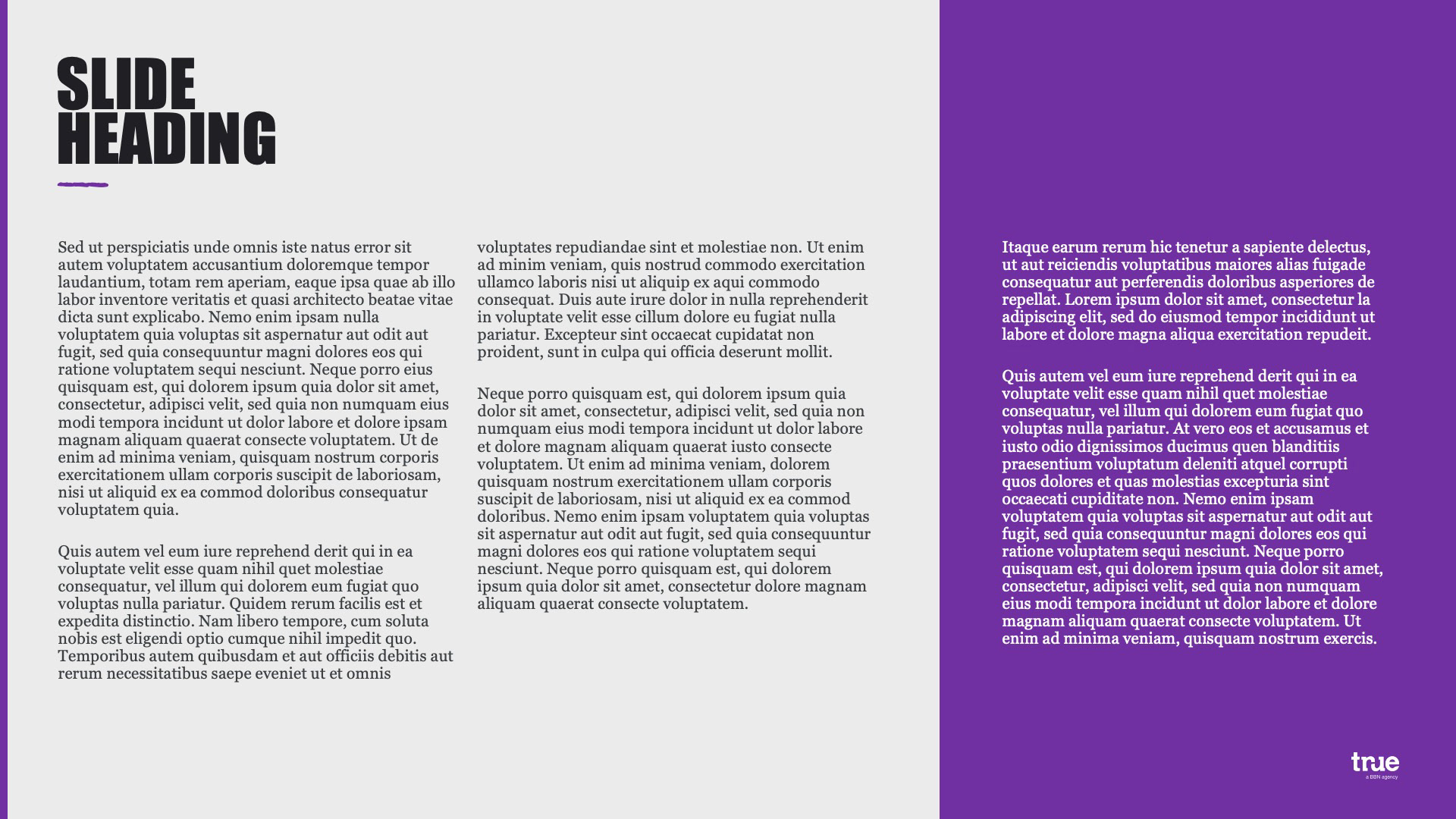 SLIDE
HEADING

Sed ut perspiciatis unde omnis iste natus error sit autem voluptatem accusantium doloremque tempor laudantium, totam rem aperiam, eaque ipsa quae ab illo labor inventore veritatis et quasi architecto beatae vitae dicta sunt explicabo. Nemo enim ipsam nulla voluptatem quia voluptas sit aspernatur aut odit aut fugit, sed quia consequuntur magni dolores eos qui ratione voluptatem sequi nesciunt. Neque porro eius quisquam est, qui dolorem ipsum quia dolor sit amet, consectetur, adipisci velit, sed quia non numquam eius modi tempora incidunt ut dolor labore et dolore ipsam magnam aliquam quaerat consecte voluptatem. Ut de enim ad minima veniam, quisquam nostrum corporis exercitationem ullam corporis suscipit de laboriosam, nisi ut aliquid ex ea commod doloribus consequatur voluptatem quia.

Quis autem vel eum iure reprehend derit qui in ea voluptate velit esse quam nihil quet molestiae consequatur, vel illum qui dolorem eum fugiat quo voluptas nulla pariatur. Quidem rerum facilis est et expedita distinctio. Nam libero tempore, cum soluta nobis est eligendi optio cumque nihil impedit quo. Temporibus autem quibusdam et aut officiis debitis aut rerum necessitatibus saepe eveniet ut et omnis

voluptates repudiandae sint et molestiae non. Ut enim ad minim veniam, quis nostrud commodo exercitation ullamco laboris nisi ut aliquip ex aqui commodo consequat. Duis aute irure dolor in nulla reprehenderit in voluptate velit esse cillum dolore eu fugiat nulla pariatur. Excepteur sint occaecat cupidatat non proident, sunt in culpa qui officia deserunt mollit.

Neque porro quisquam est, qui dolorem ipsum quia dolor sit amet, consectetur, adipisci velit, sed quia non numquam eius modi tempora incidunt ut dolor labore et dolore magnam aliquam quaerat iusto consecte voluptatem. Ut enim ad minima veniam, dolorem quisquam nostrum exercitationem ullam corporis suscipit de laboriosam, nisi ut aliquid ex ea commod doloribus. Nemo enim ipsam voluptatem quia voluptas sit aspernatur aut odit aut fugit, sed quia consequuntur magni dolores eos qui ratione voluptatem sequi nesciunt. Neque porro quisquam est, qui dolorem ipsum quia dolor sit amet, consectetur dolore magnam aliquam quaerat consecte voluptatem.

Itaque earum rerum hic tenetur a sapiente delectus, ut aut reiciendis voluptatibus maiores alias fuigade consequatur aut perferendis doloribus asperiores de repellat. Lorem ipsum dolor sit amet, consectetur la adipiscing elit, sed do eiusmod tempor incididunt ut labore et dolore magna aliqua exercitation repudeit.

Quis autem vel eum iure reprehend derit qui in ea voluptate velit esse quam nihil quet molestiae consequatur, vel illum qui dolorem eum fugiat quo voluptas nulla pariatur. At vero eos et accusamus et iusto odio dignissimos ducimus quen blanditiis praesentium voluptatum deleniti atquel corrupti quos dolores et quas molestias excepturia sint occaecati cupiditate non. Nemo enim ipsam voluptatem quia voluptas sit aspernatur aut odit aut fugit, sed quia consequuntur magni dolores eos qui ratione voluptatem sequi nesciunt. Neque porro quisquam est, qui dolorem ipsum quia dolor sit amet, consectetur, adipisci velit, sed quia non numquam eius modi tempora incidunt ut dolor labore et dolore magnam aliquam quaerat consecte voluptatem. Ut enim ad minima veniam, quisquam nostrum exercis.

true
a BBN agency